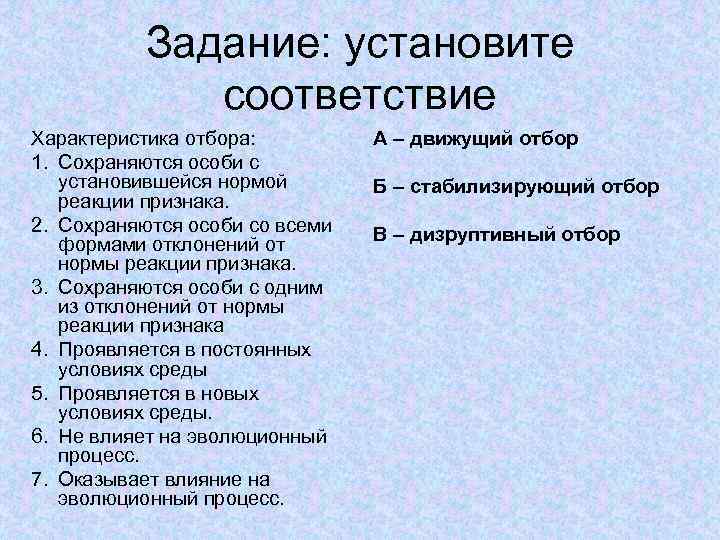 Задание: установите соответствие

Характеристика отбора:
1. Сохраняются особи с установившейся нормой реакции признака.
2. Сохраняются особи со всеми формами отклонений от нормы реакции признака.
3. Сохраняются особи с одним из отклонений от нормы реакции признака
4. Проявляется в постоянных условиях среды
5. Проявляется в новых условиях среды.
6. Не влияет на эволюционный процесс.
7. Оказывает влияние на эволюционный процесс.

А – движущий отбор

Б – стабилизирующий отбор

В – дизруптивный отбор